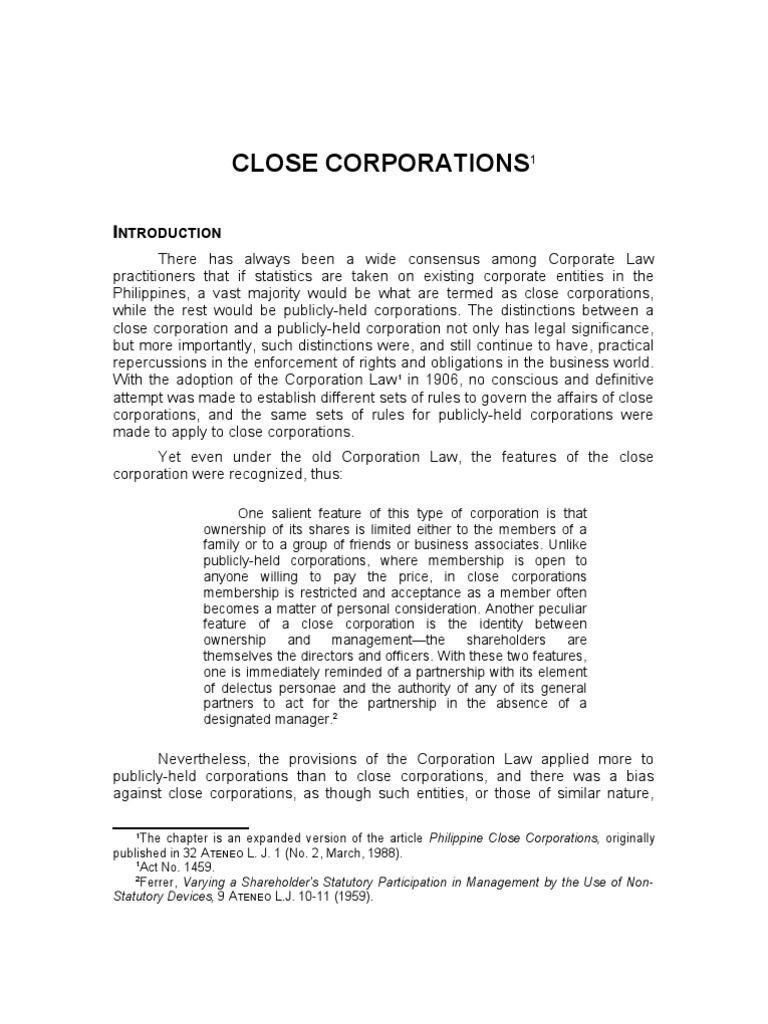 CLOSE CORPORATIONS$^1$

INTRODUCTION

There has always been a wide consensus among Corporate Law practitioners that if statistics are taken on existing corporate entities in the Philippines, a vast majority would be what are termed as close corporations, while the rest would be publicly-held corporations. The distinctions between a close corporation and a publicly-held corporation not only has legal significance, but more importantly, such distinctions were, and still continue to have, practical repercussions in the enforcement of rights and obligations in the business world. With the adoption of the Corporation Law$^1$ in 1906, no conscious and definitive attempt was made to establish different sets of rules to govern the affairs of close corporations, and the same sets of rules for publicly-held corporations were made to apply to close corporations.

Yet even under the old Corporation Law, the features of the close corporation were recognized, thus:

One salient feature of this type of corporation is that ownership of its shares is limited either to the members of a family or to a group of friends or business associates. Unlike publicly-held corporations, where membership is open to anyone willing to pay the price, in close corporations membership is restricted and acceptance as a member often becomes a matter of personal consideration. Another peculiar feature of a close corporation is the identity between ownership and management—the shareholders are themselves the directors and officers. With these two features, one is immediately reminded of a partnership with its element of delectus personae and the authority of any of its general partners to act for the partnership in the absence of a designated manager.$^2$

Nevertheless, the provisions of the Corporation Law applied more to publicly-held corporations than to close corporations, and there was a bias against close corporations, as though such entities, or those of similar nature,

$^1$The chapter is an expanded version of the article Philippine Close Corporations, originally published in 32 ATENEO L. J. 1 (No. 2, March, 1988).
$^1$Act No. 1459.
$^2$Ferrer, Varying a Shareholder's Statutory Participation in Management by the Use of Non-Statutory Devices, 9 ATENEO L.J. 10-11 (1959).